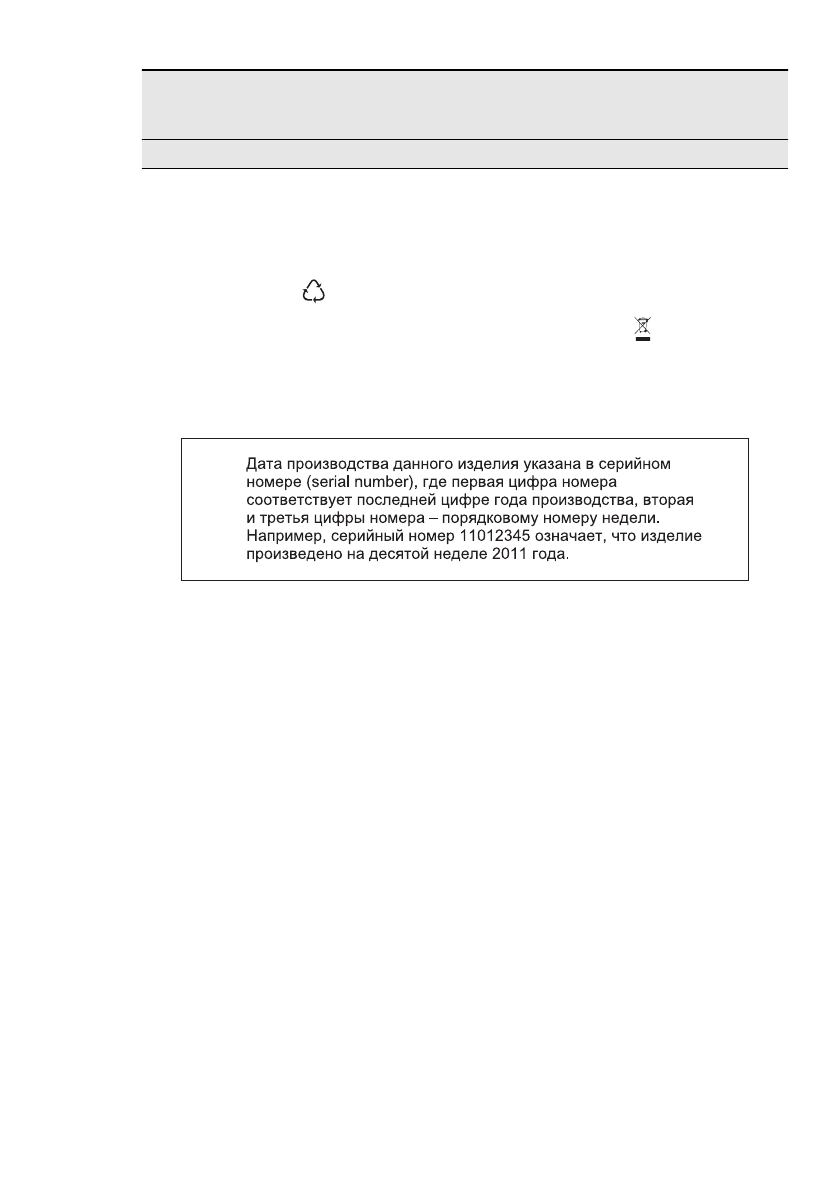 Дата производства данного изделия указана в серийном номере (serial number), где первая цифра номера соответствует последней цифре года производства, вторая и третья цифры номера – порядковому номеру недели. Например, серийный номер 11012345 означает, что изделие произведено на десятой неделе 2011 года.